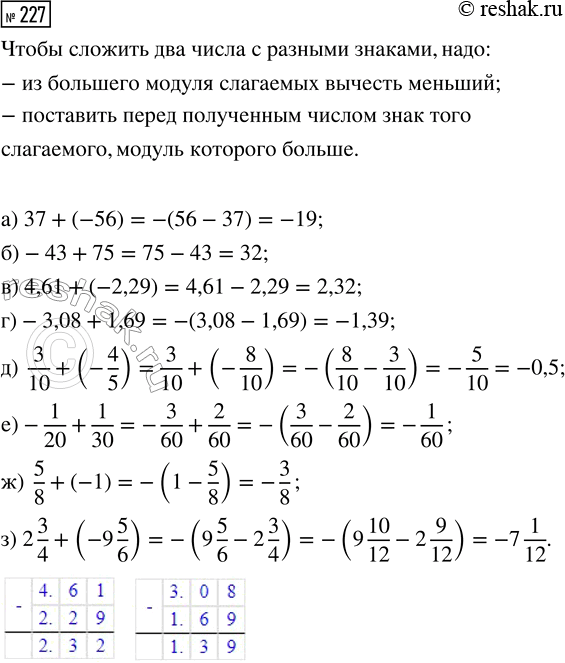 № 227
© reshak.ru

Чтобы сложить два числа с разными знаками, надо:
– из большего модуля слагаемых вычесть меньший;
– поставить перед полученным числом знак того слагаемого, модуль которого больше.

а) $37 + (-56) = -(56 - 37) = -19$;
б) $-43 + 75 = 75 - 43 = 32$;
в) $4{,}61 + (-2{,}29) = 4{,}61 - 2{,}29 = 2{,}32$;
г) $-3{,}08 + 1{,}69 = -(3{,}08 - 1{,}69) = -1{,}39$;
д) $\frac{3}{10} + \left(-\frac{4}{5}\right) = \frac{3}{10} + \left(-\frac{8}{10}\right) = -\left(\frac{8}{10} - \frac{3}{10}\right) = -\frac{5}{10} = -0{,}5$;
е) $-\frac{1}{20} + \frac{1}{30} = -\frac{3}{60} + \frac{2}{60} = -\left(\frac{3}{60} - \frac{2}{60}\right) = -\frac{1}{60}$;
ж) $\frac{5}{8} + (-1) = -\left(1 - \frac{5}{8}\right) = -\frac{3}{8}$;
з) $2\frac{3}{4} + \left(-9\frac{5}{6}\right) = -\left(9\frac{5}{6} - 2\frac{3}{4}\right) = -\left(9\frac{10}{12} - 2\frac{9}{12}\right) = -7\frac{1}{12}$.

| - | 4. | 6 | 1 |
|---|---|---|---|
| | 2. | 2 | 9 |
| | 2. | 3 | 2 |

| - | 3. | 0 | 8 |
|---|---|---|---|
| | 1. | 6 | 9 |
| | 1. | 3 | 9 |